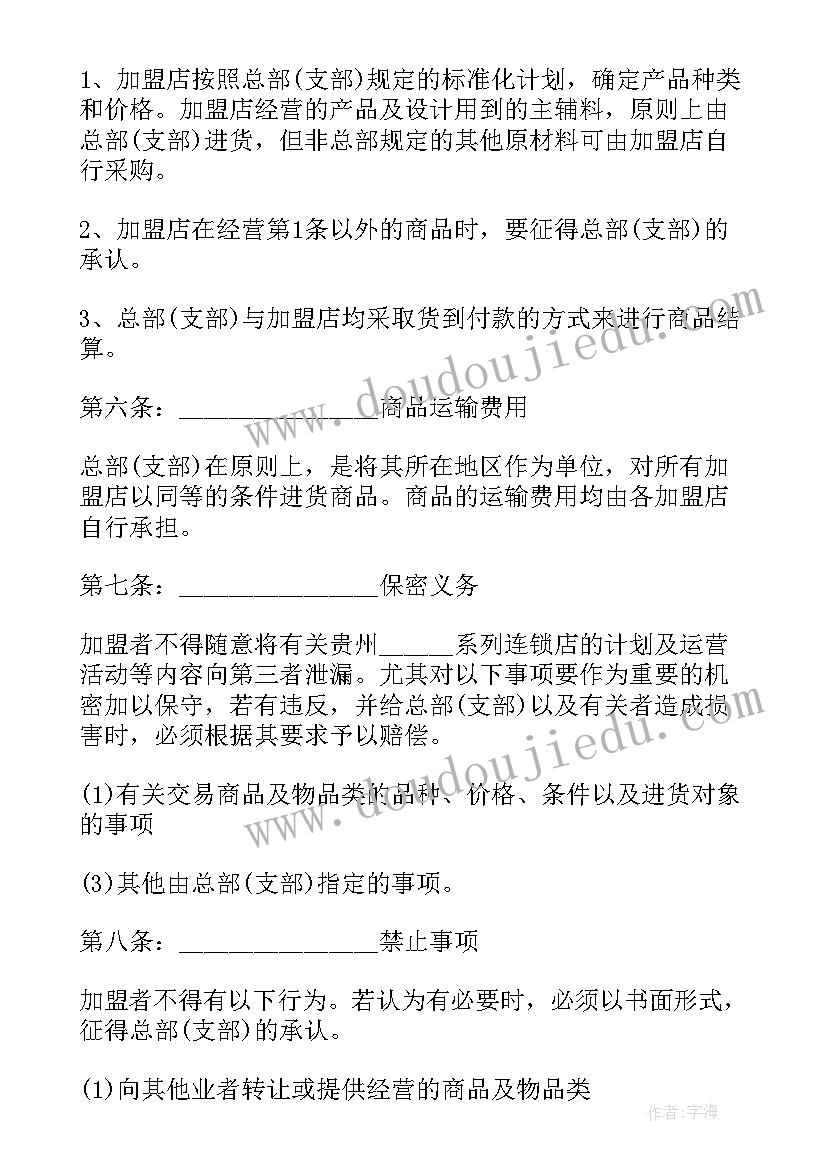 1、加盟店按照总部(支部)规定的标准化计划，确定产品种类和价格。加盟店经营的产品及设计用到的主辅料，原则上由总部(支部)进货，但非总部规定的其他原材料可由加盟店自行采购。

2、加盟店在经营第1条以外的商品时，要征得总部(支部)的承认。

3、总部(支部)与加盟店均采取货到付款的方式来进行商品结算。

第六条：______________商品运输费用

总部(支部)在原则上，是将其所在地区作为单位，对所有加盟店以同等的条件进货商品。商品的运输费用均由各加盟店自行承担。

第七条：______________保密义务

加盟者不得随意将有关贵州_____系列连锁店的计划及运营活动等内容向第三者泄漏。尤其对以下事项要作为重要的机密加以保守，若有违反，并给总部(支部)以及有关者造成损害时，必须根据其要求予以赔偿。

(1)有关交易商品及物品类的品种、价格、条件以及进货对象的事项

(3)其他由总部(支部)指定的事项。

第八条：______________禁止事项

加盟者不得有以下行为。若认为有必要时，必须以书面形式，征得总部(支部)的承认。

(1)向其他业者转让或提供经营的商品及物品类

www.doudoujiedu.com

www.doudoujiedu.com

作者：宇海